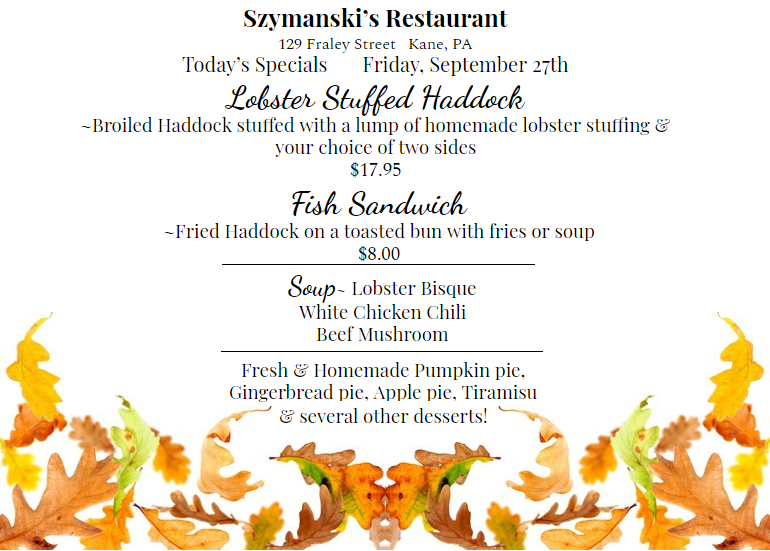 Szymanski's Restaurant

129 Fraley Street Kane, PA

Today's Specials Friday, September 27th

Lobster Stuffed Haddock

~Broiled Haddock stuffed with a lump of homemade lobster stuffing & your choice of two sides

$17.95

Fish Sandwich

~Fried Haddock on a toasted bun with fries or soup

$8.00

Soup~ Lobster Bisque
White Chicken Chili
Beef Mushroom

Fresh & Homemade Pumpkin pie, Gingerbread pie, Apple pie, Tiramisu & several other desserts!